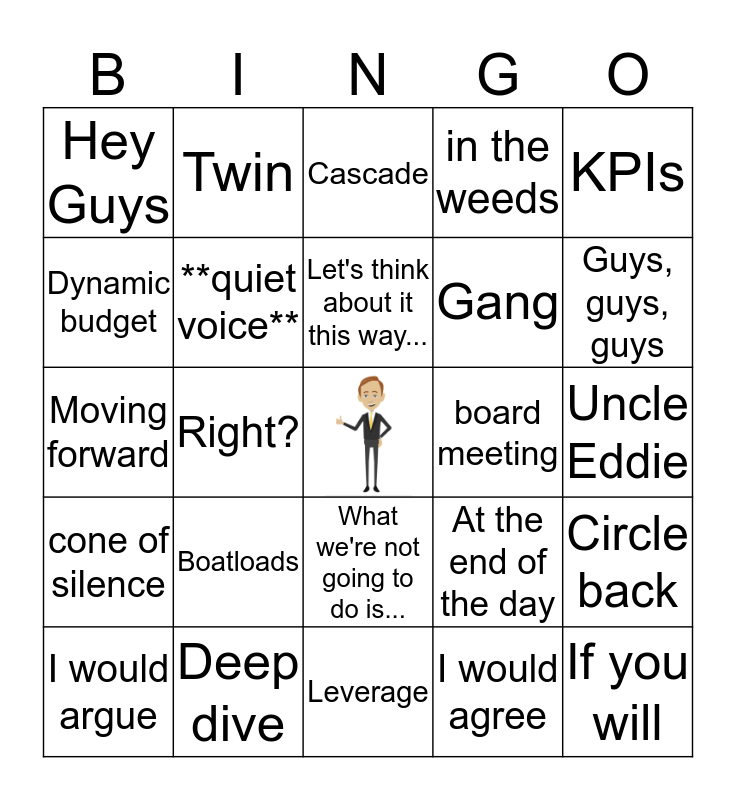 | B | I | N | G | O |
|---|---|---|---|---|
| Hey Guys | Twin | Cascade | in the weeds | KPIs |
| Dynamic budget | **quiet voice** | Let's think about it this way... | Gang | Guys, guys, guys |
| Moving forward | Right? |  | board meeting | Uncle Eddie |
| cone of silence | Boatloads | What we're not going to do is... | At the end of the day | Circle back |
| I would argue | Deep dive | Leverage | I would agree | If you will |